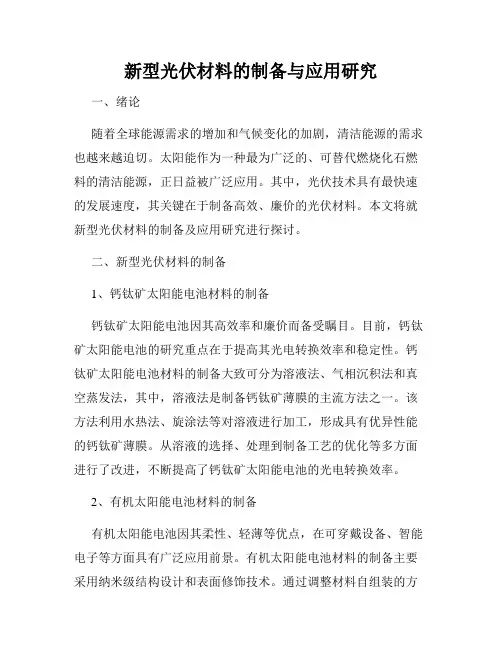 新型光伏材料的制备与应用研究

一、绪论

随着全球能源需求的增加和气候变化的加剧，清洁能源的需求也越来越迫切。太阳能作为一种最为广泛的、可替代燃烧化石燃料的清洁能源，正日益被广泛应用。其中，光伏技术具有最快速的发展速度，其关键在于制备高效、廉价的光伏材料。本文将就新型光伏材料的制备及应用研究进行探讨。

二、新型光伏材料的制备

1、钙钛矿太阳能电池材料的制备

钙钛矿太阳能电池因其高效率和廉价而备受瞩目。目前，钙钛矿太阳能电池的研究重点在于提高其光电转换效率和稳定性。钙钛矿太阳能电池材料的制备大致可分为溶液法、气相沉积法和真空蒸发法，其中，溶液法是制备钙钛矿薄膜的主流方法之一。该方法利用水热法、旋涂法等对溶液进行加工，形成具有优异性能的钙钛矿薄膜。从溶液的选择、处理到制备工艺的优化等多方面进行了改进，不断提高了钙钛矿太阳能电池的光电转换效率。

2、有机太阳能电池材料的制备

有机太阳能电池因其柔性、轻薄等优点，在可穿戴设备、智能电子等方面具有广泛应用前景。有机太阳能电池材料的制备主要采用纳米级结构设计和表面修饰技术。通过调整材料自组装的方